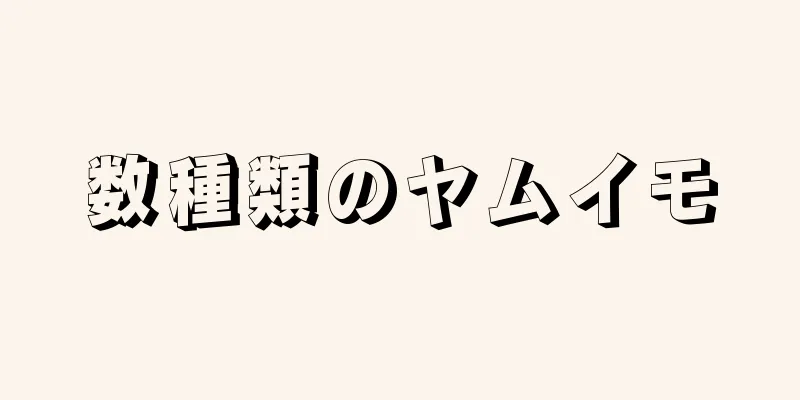 数種類のヤムイモ